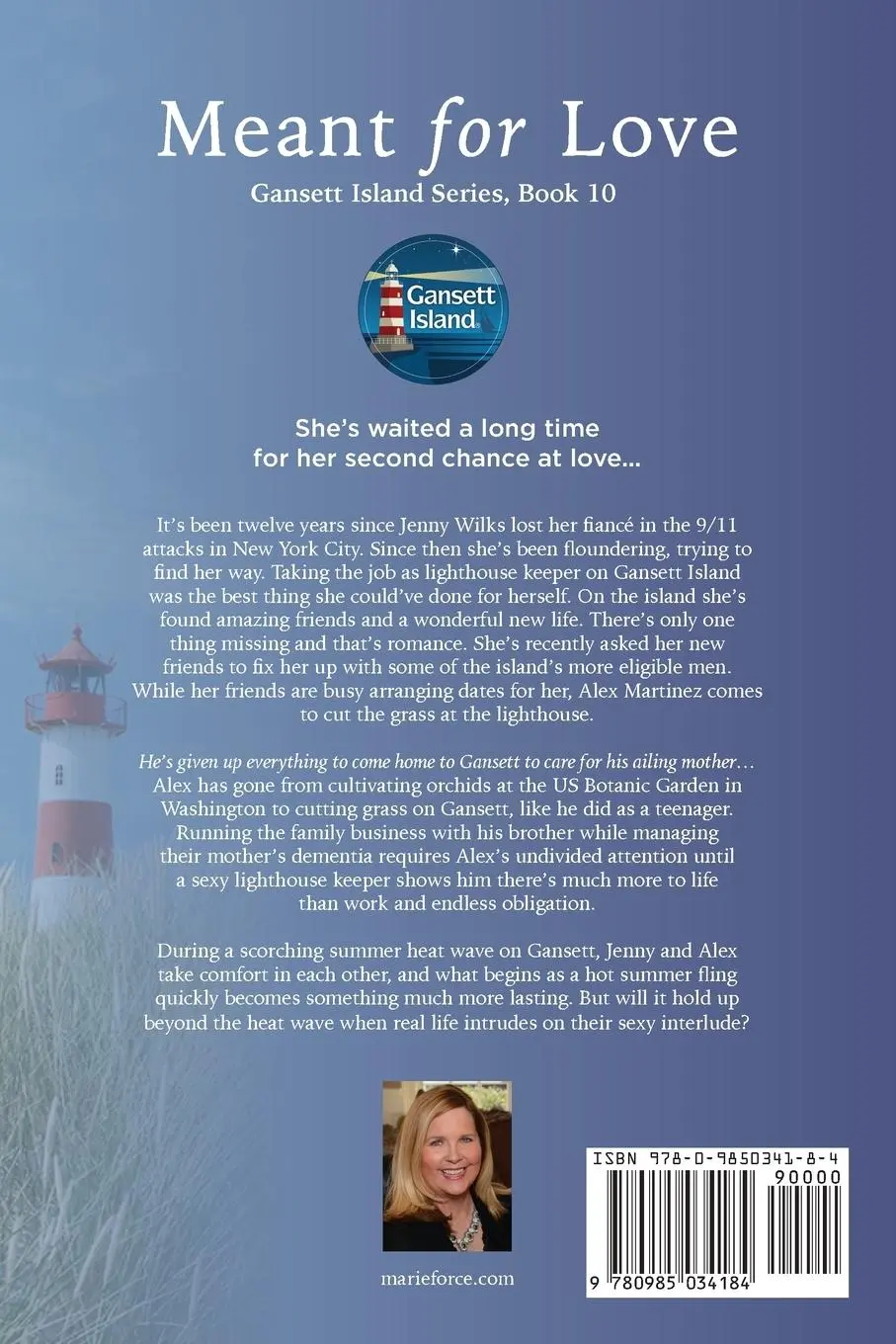 Meant for Love

Gansett Island Series, Book 10

Gansett Island

She's waited a long time for her second chance at love...

It's been twelve years since Jenny Wilks lost her fiancé in the 9/11 attacks in New York City. Since then she's been floundering, trying to find her way. Taking the job as lighthouse keeper on Gansett Island was the best thing she could've done for herself. On the island she's found amazing friends and a wonderful new life. There's only one thing missing and that's romance. She's recently asked her new friends to fix her up with some of the island's more eligible men. While her friends are busy arranging dates for her, Alex Martinez comes to cut the grass at the lighthouse.

He's given up everything to come home to Gansett to care for his ailing mother... Alex has gone from cultivating orchids at the US Botanic Garden in Washington to cutting grass on Gansett, like he did as a teenager. Running the family business with his brother while managing their mother's dementia requires Alex's undivided attention until a sexy lighthouse keeper shows him there's much more to life than work and endless obligation.

During a scorching summer heat wave on Gansett, Jenny and Alex take comfort in each other, and what begins as a hot summer fling quickly becomes something much more lasting. But will it hold up beyond the heat wave when real life intrudes on their sexy interlude?

marieforce.com

ISBN 978-0-9850341-8-4

90000

9 780985 034184